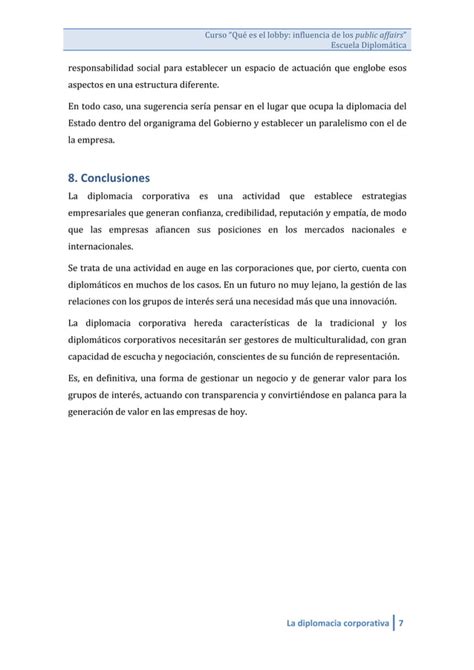 Curso "Qué es el lobby: influencia de los public affairs"
Escuela Diplomática

responsabilidad social para establecer un espacio de actuación que englobe esos aspectos en una estructura diferente.

En todo caso, una sugerencia sería pensar en el lugar que ocupa la diplomacia del Estado dentro del organigrama del Gobierno y establecer un paralelismo con el de la empresa.

8. Conclusiones

La diplomacia corporativa es una actividad que establece estrategias empresariales que generan confianza, credibilidad, reputación y empatía, de modo que las empresas afiancen sus posiciones en los mercados nacionales e internacionales.

Se trata de una actividad en auge en las corporaciones que, por cierto, cuenta con diplomáticos en muchos de los casos. En un futuro no muy lejano, la gestión de las relaciones con los grupos de interés será una necesidad más que una innovación.

La diplomacia corporativa hereda características de la tradicional y los diplomáticos corporativos necesitarán ser gestores de multiculturalidad, con gran capacidad de escucha y negociación, conscientes de su función de representación.

Es, en definitiva, una forma de gestionar un negocio y de generar valor para los grupos de interés, actuando con transparencia y convirtiéndose en palanca para la generación de valor en las empresas de hoy.

La diplomacia corporativa | 7